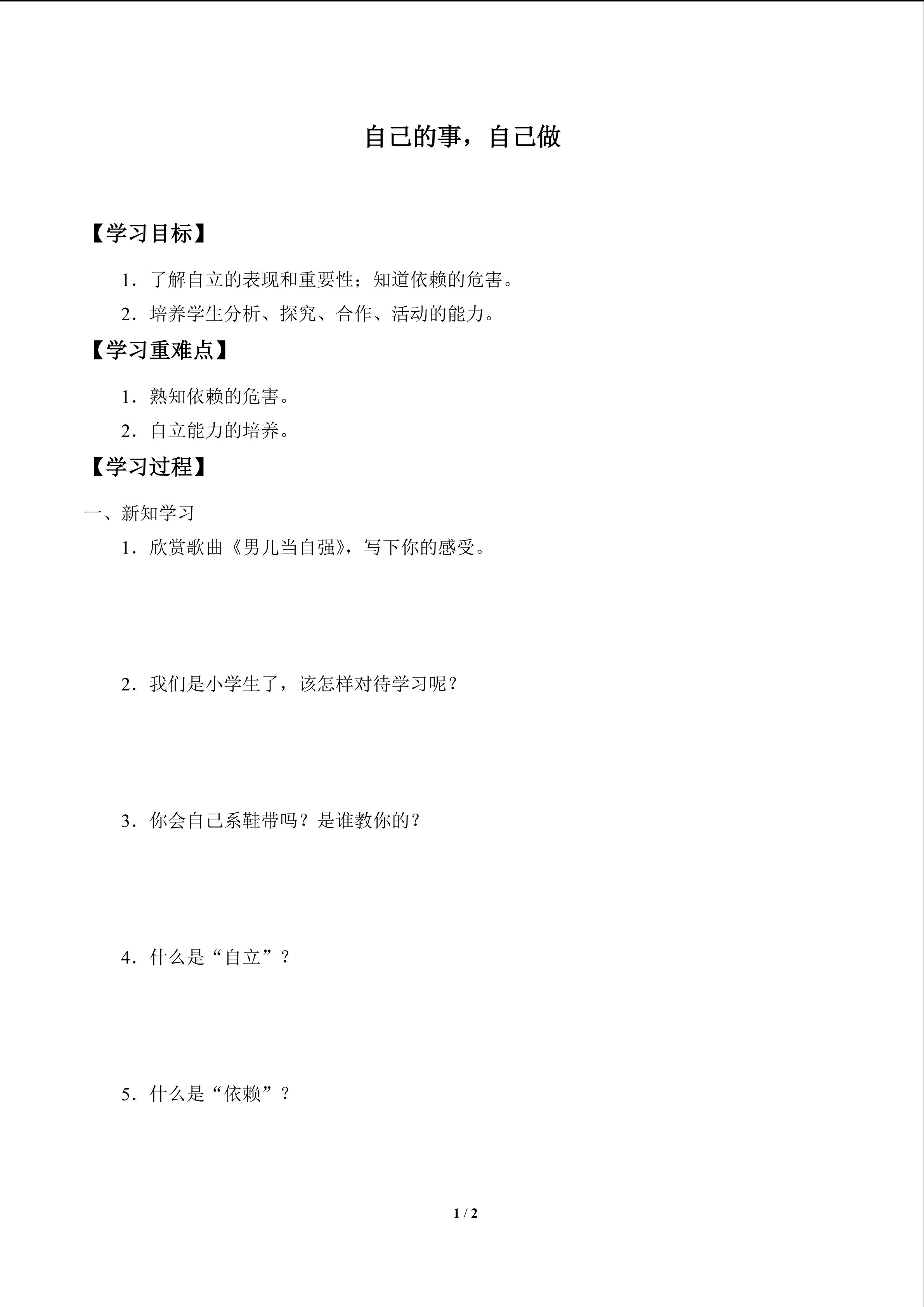 自己的事，自己做

【学习目标】

1．了解自立的表现和重要性；知道依赖的危害。

2．培养学生分析、探究、合作、活动的能力。

【学习重难点】

1．熟知依赖的危害。

2．自立能力的培养。

【学习过程】

一、新知学习

1．欣赏歌曲《男儿当自强》，写下你的感受。

2．我们是小学生了，该怎样对待学习呢？

3．你会自己系鞋带吗？是谁教你的？

4．什么是“自立”？

5．什么是“依赖”？

1 / 2